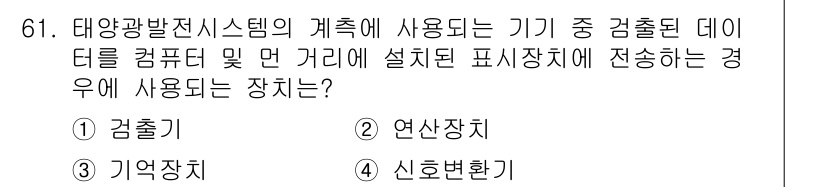 61. 태양광발전시스템의 계측에 사용되는 기기 중 검출된 데이터를 컴퓨터 및 먼 거리에 설치된 표시장치에 전송하는 경우에 사용되는 장치는?

① 검출기
② 연산장치
③ 기억장치
④ 신호변환기